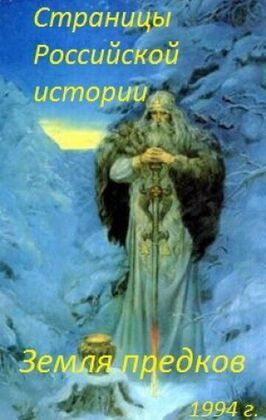 Страницы Российской истории

Земля предков

1994 г.